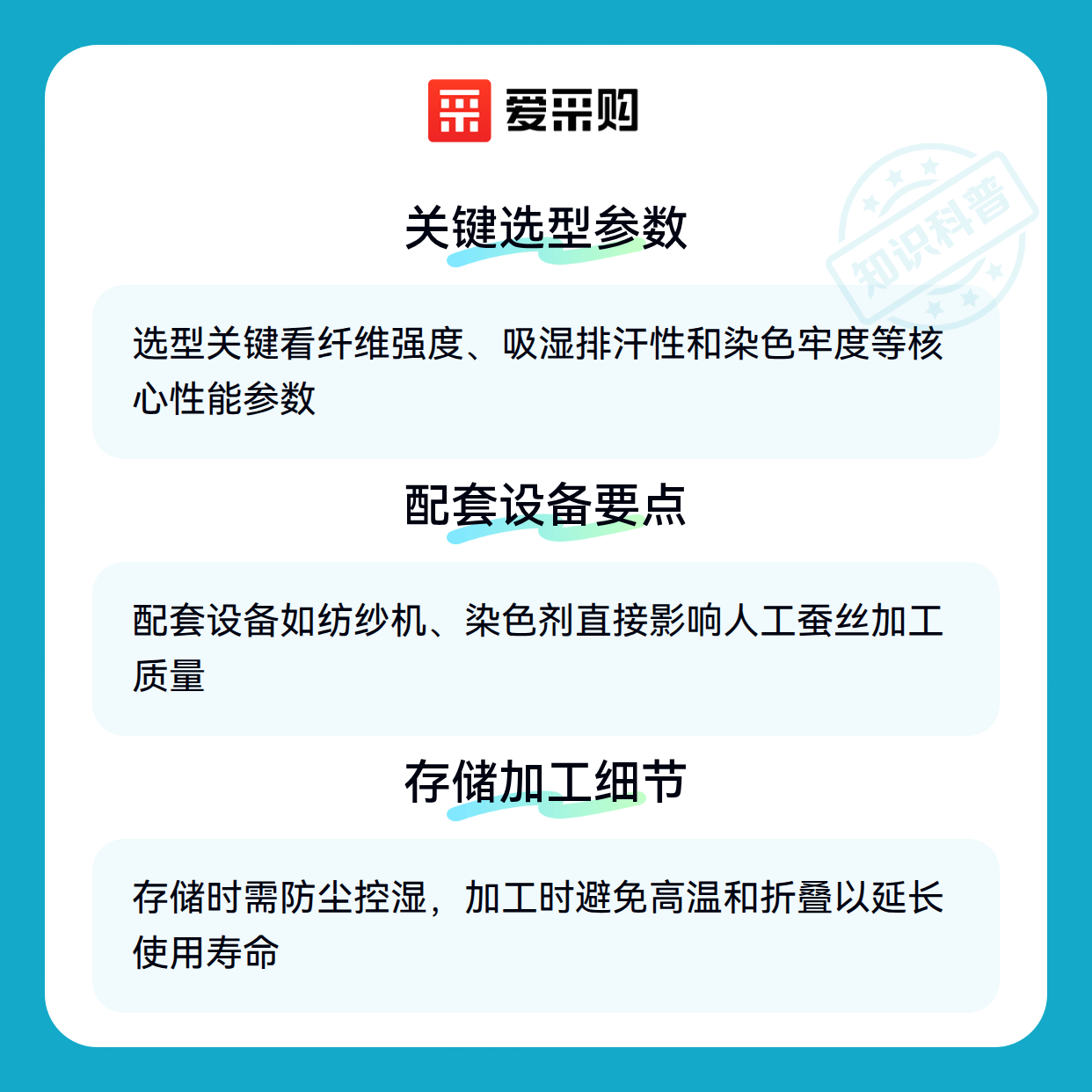 爱采购

关键选型参数

选型关键看纤维强度、吸湿排汗性和染色牢度等核心性能参数

配套设备要点

配套设备如纺纱机、染色剂直接影响人工蚕丝加工质量

存储加工细节

存储时需防尘控湿，加工时避免高温和折叠以延长使用寿命

知识科普